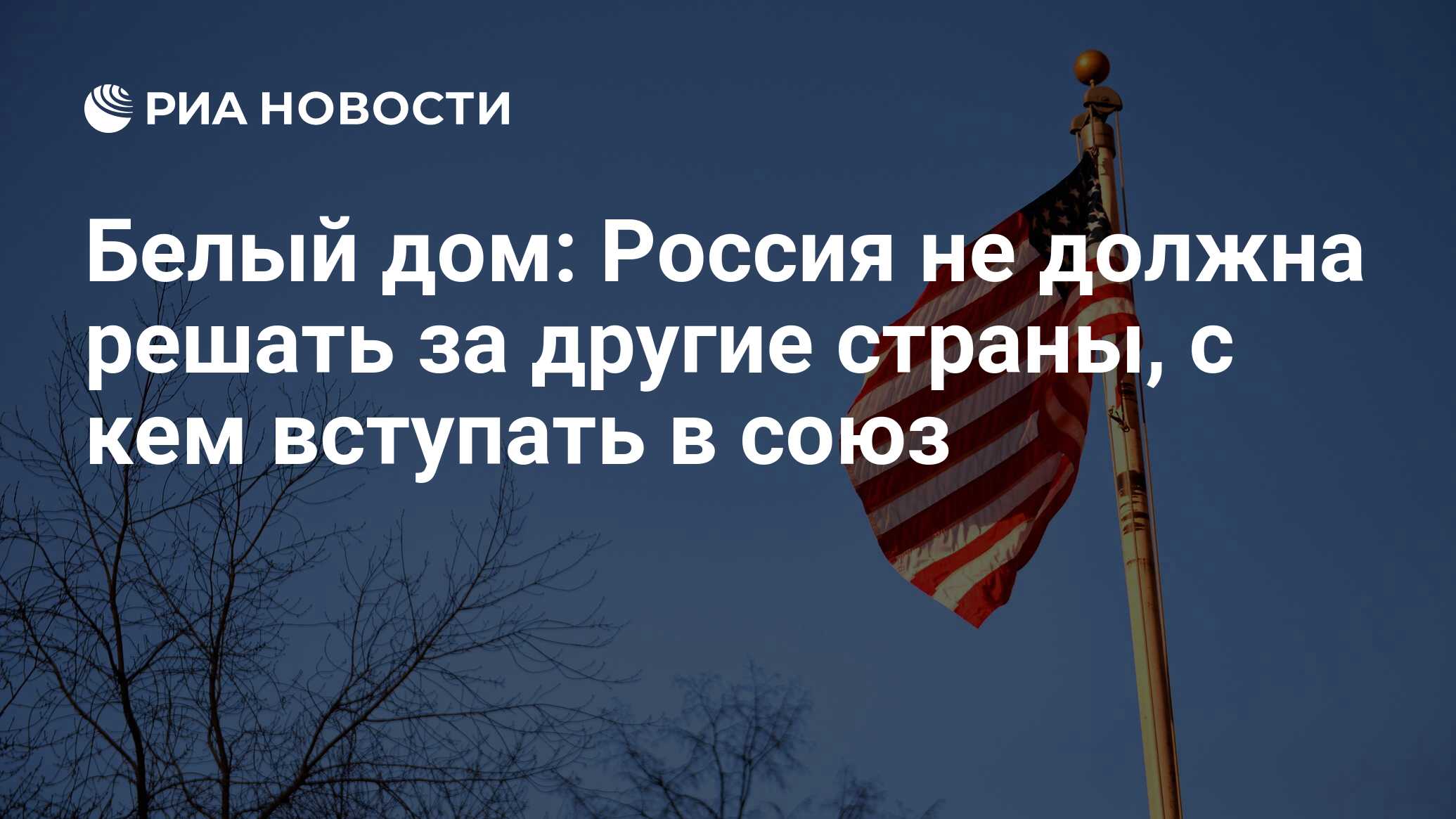 РИА НОВОСТИ

Белый дом: Россия не должна решать за другие страны, с кем вступать в союз